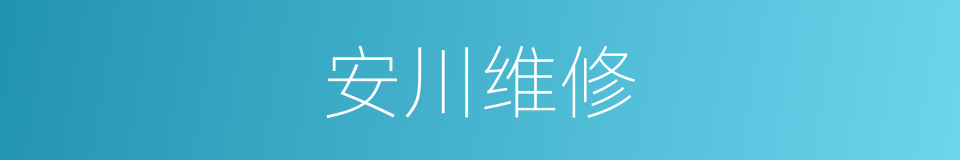 安川维修